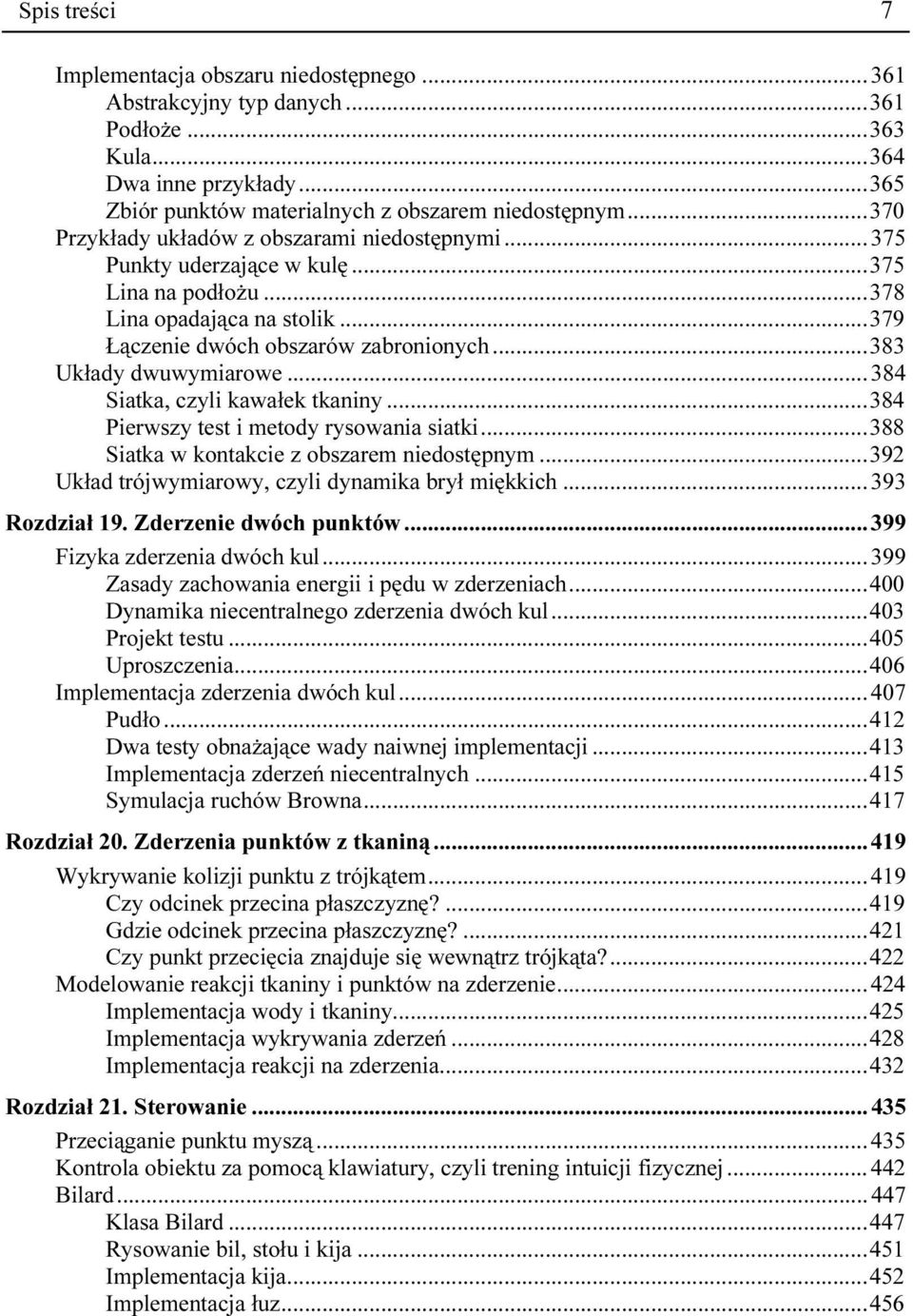 Spis treści 7

Implementacja obszaru niedostępnego ... 361
Abstrakcyjny typ danych ... 361
Podłoże ... 363
Kula ... 364
Dwa inne przykłady ... 365
Zbiór punktów materialnych z obszarem niedostępnym ... 370
Przykłady układów z obszarami niedostępnymi ... 375
Punkty uderzające w kulę ... 375
Lina na podłożu ... 378
Lina opadająca na stolik ... 379
Łączenie dwóch obszarów zabronionych ... 383
Układy dwuwymiarowe ... 384
Siatka, czyli kawałek tkaniny ... 384
Pierwszy test i metody rysowania siatki ... 388
Siatka w kontakcie z obszarem niedostępnym ... 392
Układ trójwymiarowy, czyli dynamika brył miękkich ... 393

Rozdział 19. Zderzenie dwóch punktów ... 399
Fizyka zderzenia dwóch kul ... 399
Zasady zachowania energii i pędu w zderzeniach ... 400
Dynamika niecentralnego zderzenia dwóch kul ... 403
Projekt testu ... 405
Uproszczenia ... 406
Implementacja zderzenia dwóch kul ... 407
Pudło ... 412
Dwa testy obnażające wady naiwnej implementacji ... 413
Implementacja zderzeń niecentralnych ... 415
Symulacja ruchów Browna ... 417

Rozdział 20. Zderzenia punktów z tkaniną ... 419
Wykrywanie kolizji punktu z trójkątem ... 419
Czy odcinek przecina płaszczyznę? ... 419
Gdzie odcinek przecina płaszczyznę? ... 421
Czy punkt przecięcia znajduje się wewnątrz trójkąta? ... 422
Modelowanie reakcji tkaniny i punktów na zderzenie ... 424
Implementacja wody i tkaniny ... 425
Implementacja wykrywania zderzeń ... 428
Implementacja reakcji na zderzenia ... 432

Rozdział 21. Sterowanie ... 435
Przeciąganie punktu myszą ... 435
Kontrola obiektu za pomocą klawiatury, czyli trening intuicji fizycznej ... 442
Bilard ... 447
Klasa Bilard ... 447
Rysowanie bil, stołu i kija ... 451
Implementacja kija ... 452
Implementacja łuz ... 456